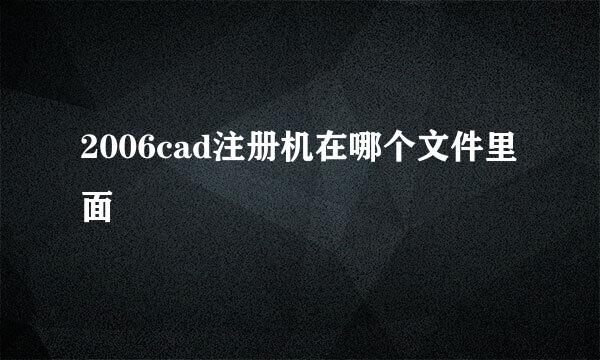 2006cad注册机在哪个文件里面